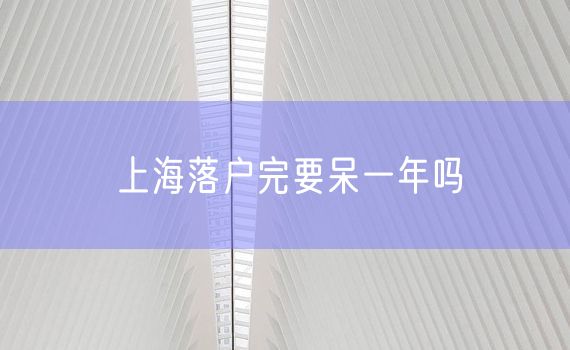 上海落户完要呆一年吗